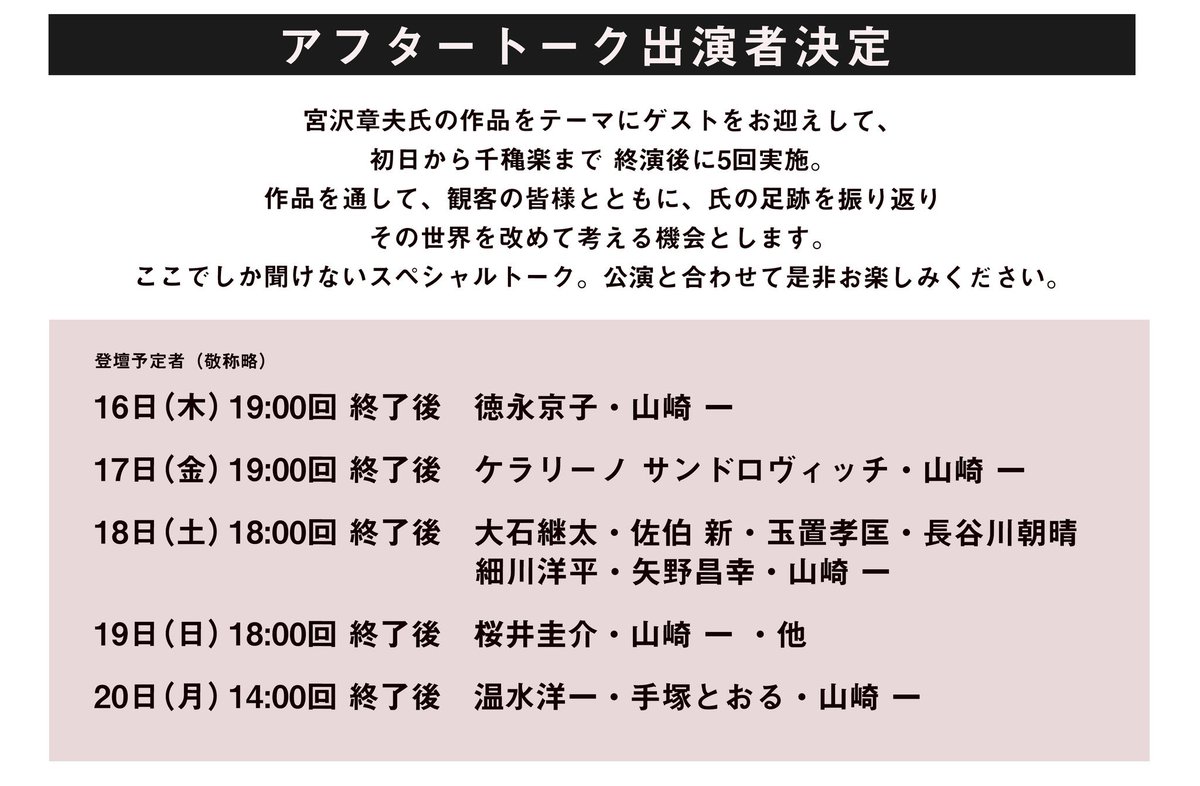 アフタートーク出演者決定

宮沢章夫氏の作品をテーマにゲストをお迎えして、
初日から千穐楽まで 終演後に5回実施。
作品を通して、観客の皆様とともに、氏の足跡を振り返り
その世界を改めて考える機会とします。
ここでしか聞けないスペシャルトーク。公演と合わせて是非お楽しみください。

登壇予定者（敬称略）

16日（木）19:00回 終了後　徳永京子・山崎 一

17日（金）19:00回 終了後　ケラリーノ サンドロヴィッチ・山崎 一

18日（土）18:00回 終了後　大石継太・佐伯 新・玉置孝匡・長谷川朝晴
細川洋平・矢野昌幸・山崎 一

19日（日）18:00回 終了後　桜井圭介・山崎 一 ・他

20日（月）14:00回 終了後　温水洋一・手塚とおる・山崎 一